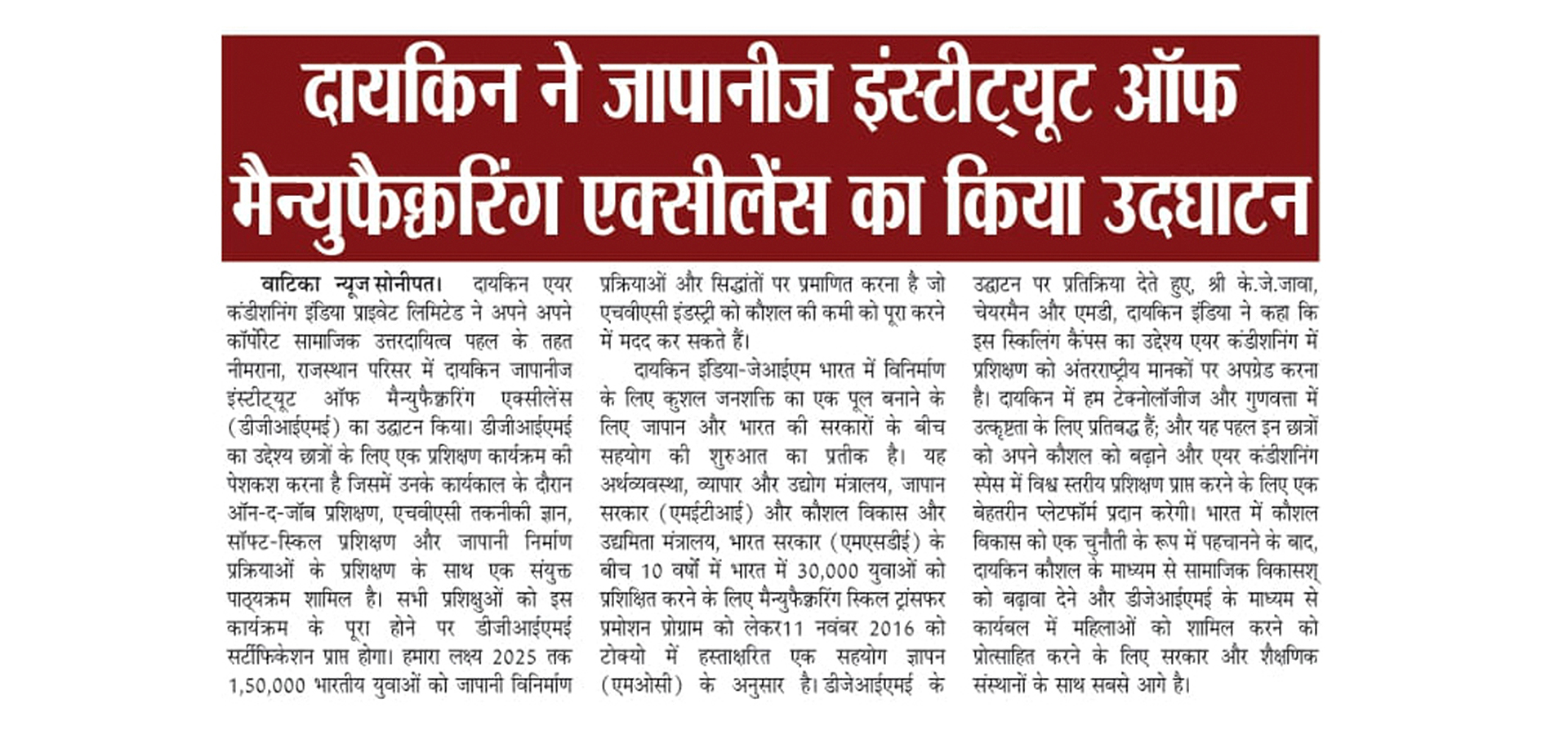 दायकिन ने जापानीज इंस्टीट्यूट ऑफ मैन्युफैक्चरिंग एक्सीलेंस का किया उदघाटन

वाटिका न्यूज सोनीपत। दायकिन एयर कंडीशनिंग इंडिया प्राइवेट लिमिटेड ने अपने अपने कॉर्पोरेट सामाजिक उत्तरदायित्व पहल के तहत नीमराना, राजस्थान परिसर में दायकिन जापानीज इंस्टीट्यूट ऑफ मैन्युफैक्चरिंग एक्सीलेंस (डीजीआईएमई) का उद्घाटन किया। डीजीआईएमई का उद्देश्य छात्रों के लिए एक प्रशिक्षण कार्यक्रम की पेशकश करना है जिसमें उनके कार्यकाल के दौरान ऑन-द-जॉब प्रशिक्षण, एचवीएसी तकनीकी ज्ञान, सॉफ्ट-स्किल प्रशिक्षण और जापानी निर्माण प्रक्रियाओं के प्रशिक्षण के साथ एक संयुक्त पाठ्यक्रम शामिल है। सभी प्रशिक्षुओं को इस कार्यक्रम के पूरा होने पर डीजीआईएमई सर्टीफिकेशन प्राप्त होगा। हमारा लक्ष्य 2025 तक 1,50,000 भारतीय युवाओं को जापानी विनिर्माण प्रक्रियाओं और सिद्धांतों पर प्रमाणित करना है जो एचवीएसी इंडस्ट्री को कौशल की कमी को पूरा करने में मदद कर सकते हैं।

दायकिन इंडिया-जेआईएम भारत में विनिर्माण के लिए कुशल जनशक्ति का एक पूल बनाने के लिए जापान और भारत की सरकारों के बीच सहयोग की शुरुआत का प्रतीक है। यह अर्थव्यवस्था, व्यापार और उद्योग मंत्रालय, जापान सरकार (एमईटीआई) और कौशल विकास और उद्यमिता मंत्रालय, भारत सरकार (एमएसडीई) के बीच 10 वर्षों में भारत में 30,000 युवाओं को प्रशिक्षित करने के लिए मैन्युफैक्चरिंग स्किल ट्रांसफर प्रमोशन प्रोग्राम को लेकर11 नवंबर 2016 को टोक्यो में हस्ताक्षरित एक सहयोग ज्ञापन (एमओसी) के अनुसार है। डीजेआईएमई के उद्घाटन पर प्रतिक्रिया देते हुए, श्री के.जे.जावा, चेयरमैन और एमडी, दायकिन इंडिया ने कहा कि इस स्किलिंग कैंपस का उद्देश्य एयर कंडीशनिंग में प्रशिक्षण को अंतरराष्ट्रीय मानकों पर अपग्रेड करना है। दायकिन में हम टेक्नोलॉजीज और गुणवत्ता में उत्कृष्टता के लिए प्रतिबद्ध हैं; और यह पहल इन छात्रों को अपने कौशल को बढ़ाने और एयर कंडीशनिंग स्पेस में विश्व स्तरीय प्रशिक्षण प्राप्त करने के लिए एक बेहतरीन प्लेटफॉर्म प्रदान करेगी। भारत में कौशल विकास को एक चुनौती के रूप में पहचानने के बाद, दायकिन कौशल के माध्यम से सामाजिक विकासश् को बढ़ावा देने और डीजेआईएमई के माध्यम से कार्यबल में महिलाओं को शामिल करने को प्रोत्साहित करने के लिए सरकार और शैक्षणिक संस्थानों के साथ सबसे आगे है।